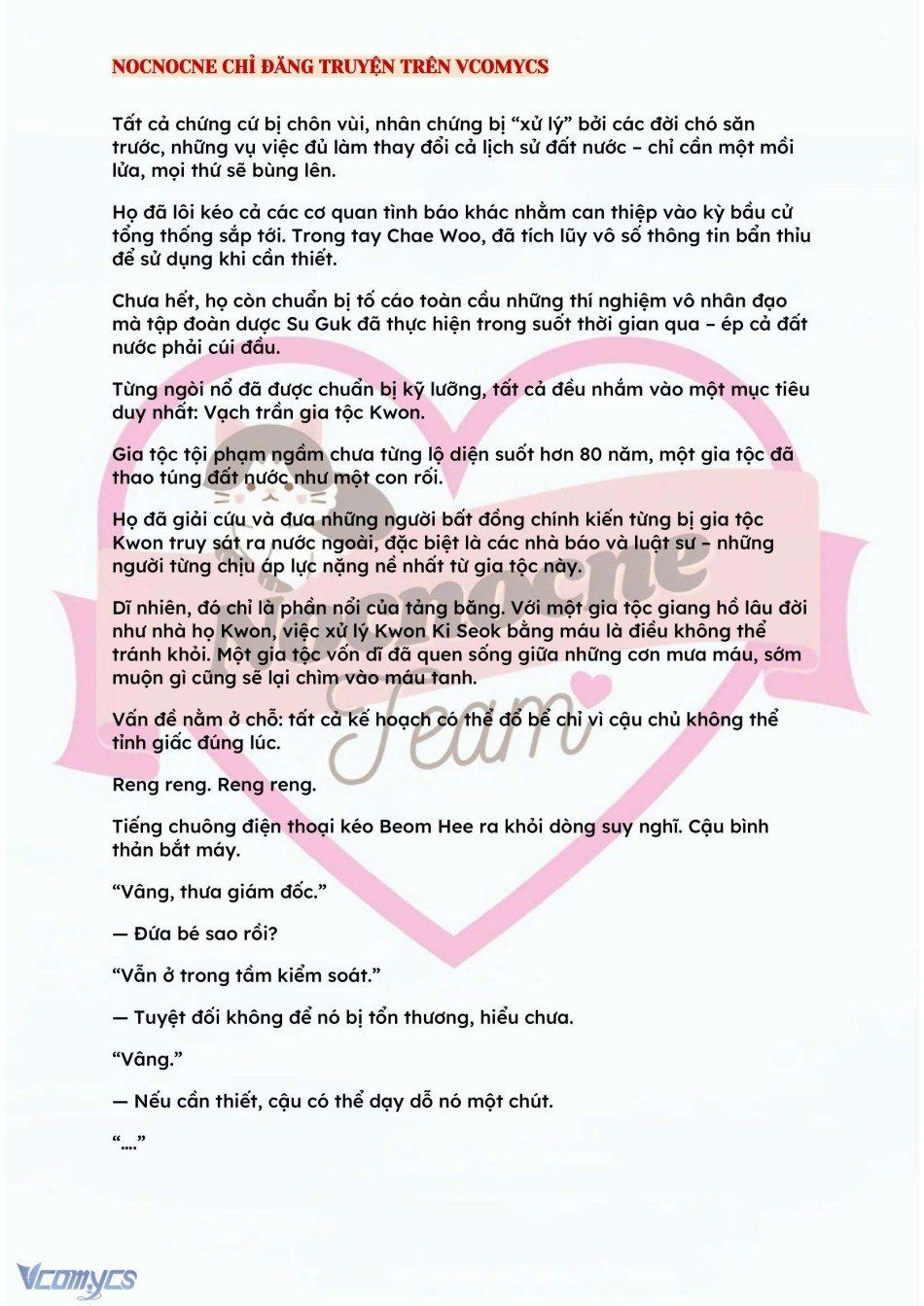 NOCNOCNE CHỈ ĐĂNG TRUYỆN TRÊN VCOMYCS

Tất cả chứng cứ bị chôn vùi, nhân chứng bị "xử lý" bởi các đời chó săn trước, những vụ việc đủ làm thay đổi cả lịch sử đất nước – chỉ cần một mồi lửa, mọi thứ sẽ bùng lên.

Họ đã lôi kéo cả các cơ quan tình báo khác nhằm can thiệp vào kỳ bầu cử tổng thống sắp tới. Trong tay Chae Woo, đã tích lũy vô số thông tin bẩn thỉu để sử dụng khi cần thiết.

Chưa hết, họ còn chuẩn bị tố cáo toàn cầu những thí nghiệm vô nhân đạo mà tập đoàn dược Su Guk đã thực hiện trong suốt thời gian qua – ép cả đất nước phải cúi đầu.

Từng ngòi nổ đã được chuẩn bị kỹ lưỡng, tất cả đều nhắm vào một mục tiêu duy nhất: Vạch trần gia tộc Kwon.

Gia tộc tội phạm ngầm chưa từng lộ diện suốt hơn 80 năm, một gia tộc đã thao túng đất nước như một con rối.

Họ đã giải cứu và đưa những người bất đồng chính kiến từng bị gia tộc Kwon truy sát ra nước ngoài, đặc biệt là các nhà báo và luật sư – những người từng chịu áp lực nặng nề nhất từ gia tộc này.

Dĩ nhiên, đó chỉ là phần nổi của tảng băng. Với một gia tộc giang hồ lâu đời như nhà họ Kwon, việc xử lý Kwon Ki Seok bằng máu là điều không thể tránh khỏi. Một gia tộc vốn dĩ đã quen sống giữa những cơn mưa máu, sớm muộn gì cũng sẽ lại chìm vào máu tanh.

Vấn đề nằm ở chỗ: tất cả kế hoạch có thể đổ bể chỉ vì cậu chủ không thể tỉnh giấc đúng lúc.

Reng reng. Reng reng.

Tiếng chuông điện thoại kéo Beom Hee ra khỏi dòng suy nghĩ. Cậu bình thản bắt máy.

"Vâng, thưa giám đốc."

— Đứa bé sao rồi?

"Vẫn ở trong tầm kiểm soát."

— Tuyệt đối không để nó bị tổn thương, hiểu chưa.

"Vâng."

— Nếu cần thiết, cậu có thể dạy dỗ nó một chút.

"...."

Nocnocne Team

Vcomycs